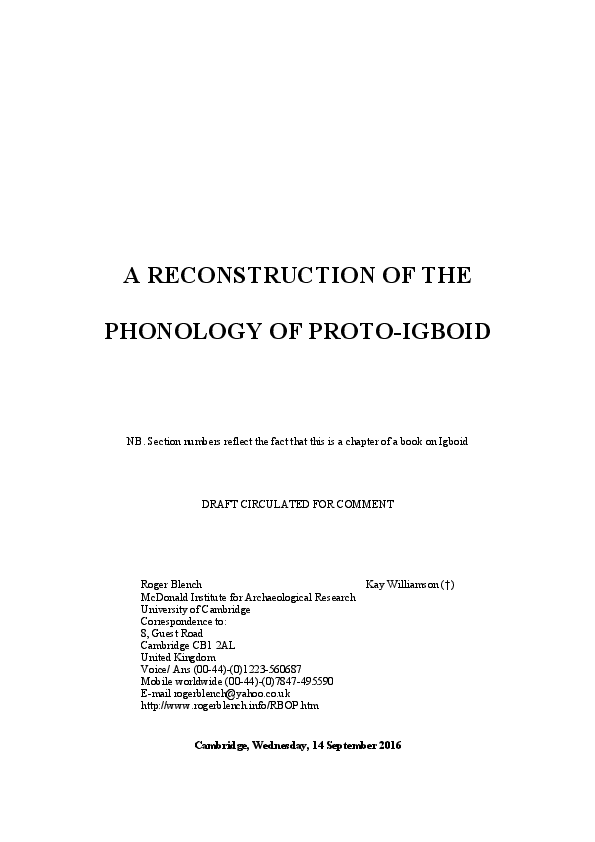 A RECONSTRUCTION OF THE

PHONOLOGY OF PROTO-IGBOID

NB. Section numbers reflect the fact that this is a chapter of a book on Igboid

DRAFT CIRCULATED FOR COMMENT

Roger Blench
McDonald Institute for Archaeological Research
University of Cambridge
Correspondence to:
8, Guest Road
Cambridge CB1 2AL
United Kingdom
Voice/ Ans (00-44)-(0)1223-560687
Mobile worldwide (00-44)-(0)7847-495590
E-mail rogerblench@yahoo.co.uk
http://www.rogerblench.info/RBOP.htm

Kay Williamson (†)

Cambridge, Wednesday, 14 September 2016